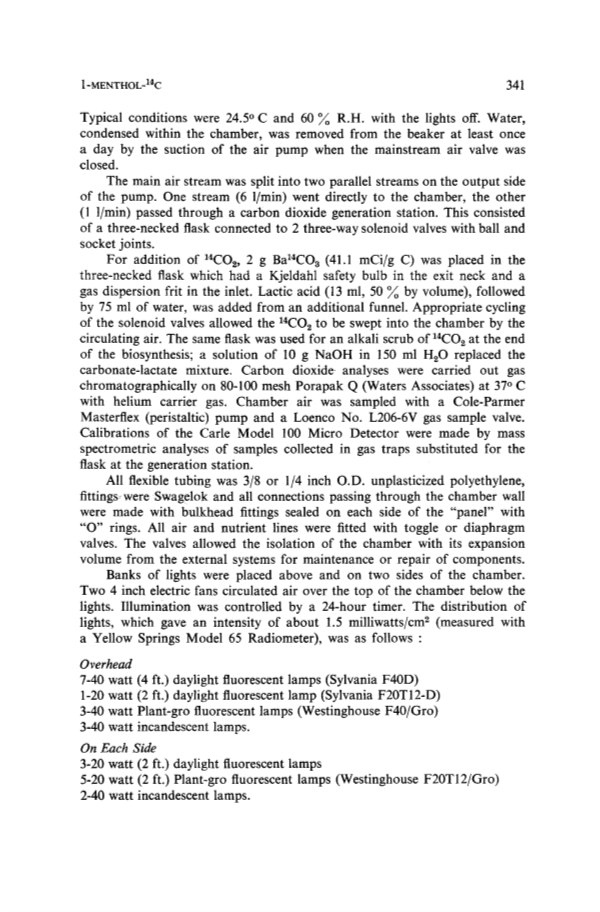 l-MENTHOL-$^{14}$C 341

Typical conditions were 24.5° C and 60 % R.H. with the lights off. Water, condensed within the chamber, was removed from the beaker at least once a day by the suction of the air pump when the mainstream air valve was closed.

The main air stream was split into two parallel streams on the output side of the pump. One stream (6 l/min) went directly to the chamber, the other (1 l/min) passed through a carbon dioxide generation station. This consisted of a three-necked flask connected to 2 three-way solenoid valves with ball and socket joints.

For addition of $^{14}CO_2$, 2 g $Ba^{14}CO_3$ (41.1 mCi/g C) was placed in the three-necked flask which had a Kjeldahl safety bulb in the exit neck and a gas dispersion frit in the inlet. Lactic acid (13 ml, 50 % by volume), followed by 75 ml of water, was added from an additional funnel. Appropriate cycling of the solenoid valves allowed the $^{14}CO_2$ to be swept into the chamber by the circulating air. The same flask was used for an alkali scrub of $^{14}CO_2$ at the end of the biosynthesis; a solution of 10 g NaOH in 150 ml $H_2O$ replaced the carbonate-lactate mixture. Carbon dioxide analyses were carried out gas chromatographically on 80-100 mesh Porapak Q (Waters Associates) at 37° C with helium carrier gas. Chamber air was sampled with a Cole-Parmer Masterflex (peristaltic) pump and a Loenco No. L206-6V gas sample valve. Calibrations of the Carle Model 100 Micro Detector were made by mass spectrometric analyses of samples collected in gas traps substituted for the flask at the generation station.

All flexible tubing was 3/8 or 1/4 inch O.D. unplasticized polyethylene, fittings were Swagelok and all connections passing through the chamber wall were made with bulkhead fittings sealed on each side of the "panel" with "O" rings. All air and nutrient lines were fitted with toggle or diaphragm valves. The valves allowed the isolation of the chamber with its expansion volume from the external systems for maintenance or repair of components.

Banks of lights were placed above and on two sides of the chamber. Two 4 inch electric fans circulated air over the top of the chamber below the lights. Illumination was controlled by a 24-hour timer. The distribution of lights, which gave an intensity of about 1.5 milliwatts/cm$^2$ (measured with a Yellow Springs Model 65 Radiometer), was as follows :

Overhead
7-40 watt (4 ft.) daylight fluorescent lamps (Sylvania F40D)
1-20 watt (2 ft.) daylight fluorescent lamp (Sylvania F20T12-D)
3-40 watt Plant-gro fluorescent lamps (Westinghouse F40/Gro)
3-40 watt incandescent lamps.

On Each Side
3-20 watt (2 ft.) daylight fluorescent lamps
5-20 watt (2 ft.) Plant-gro fluorescent lamps (Westinghouse F20T12/Gro)
2-40 watt incandescent lamps.